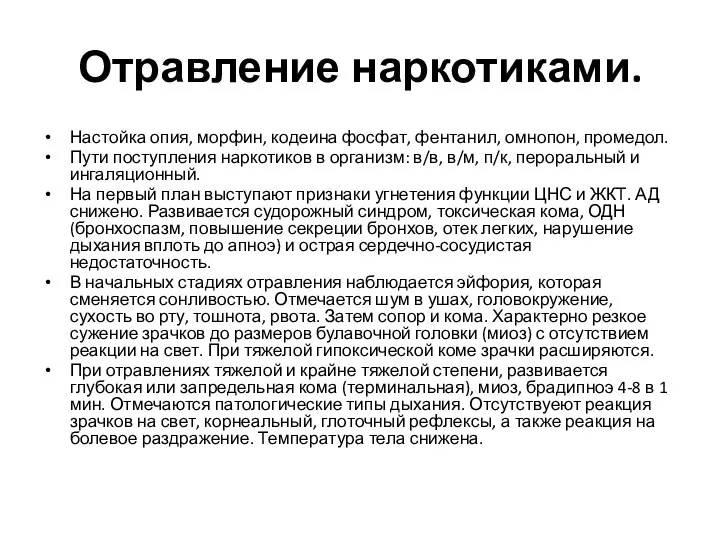 Отравление наркотиками.

• Настойка опия, морфин, кодеина фосфат, фентанил, омнопон, промедол.
• Пути поступления наркотиков в организм: в/в, в/м, п/к, пероральный и ингаляционный.
• На первый план выступают признаки угнетения функции ЦНС и ЖКТ. АД снижено. Развивается судорожный синдром, токсическая кома, ОДН (бронхоспазм, повышение секреции бронхов, отек легких, нарушение дыхания вплоть до апноэ) и острая сердечно-сосудистая недостаточность.
• В начальных стадиях отравления наблюдается эйфория, которая сменяется сонливостью. Отмечается шум в ушах, головокружение, сухость во рту, тошнота, рвота. Затем сопор и кома. Характерно резкое сужение зрачков до размеров булавочной головки (миоз) с отсутствием реакции на свет. При тяжелой гипоксической коме зрачки расширяются.
• При отравлениях тяжелой и крайне тяжелой степени, развивается глубокая или запредельная кома (терминальная), миоз, брадипноэ 4-8 в 1 мин. Отмечаются патологические типы дыхания. Отсутствуеют реакция зрачков на свет, корнеальный, глоточный рефлексы, а также реакция на болевое раздражение. Температура тела снижена.